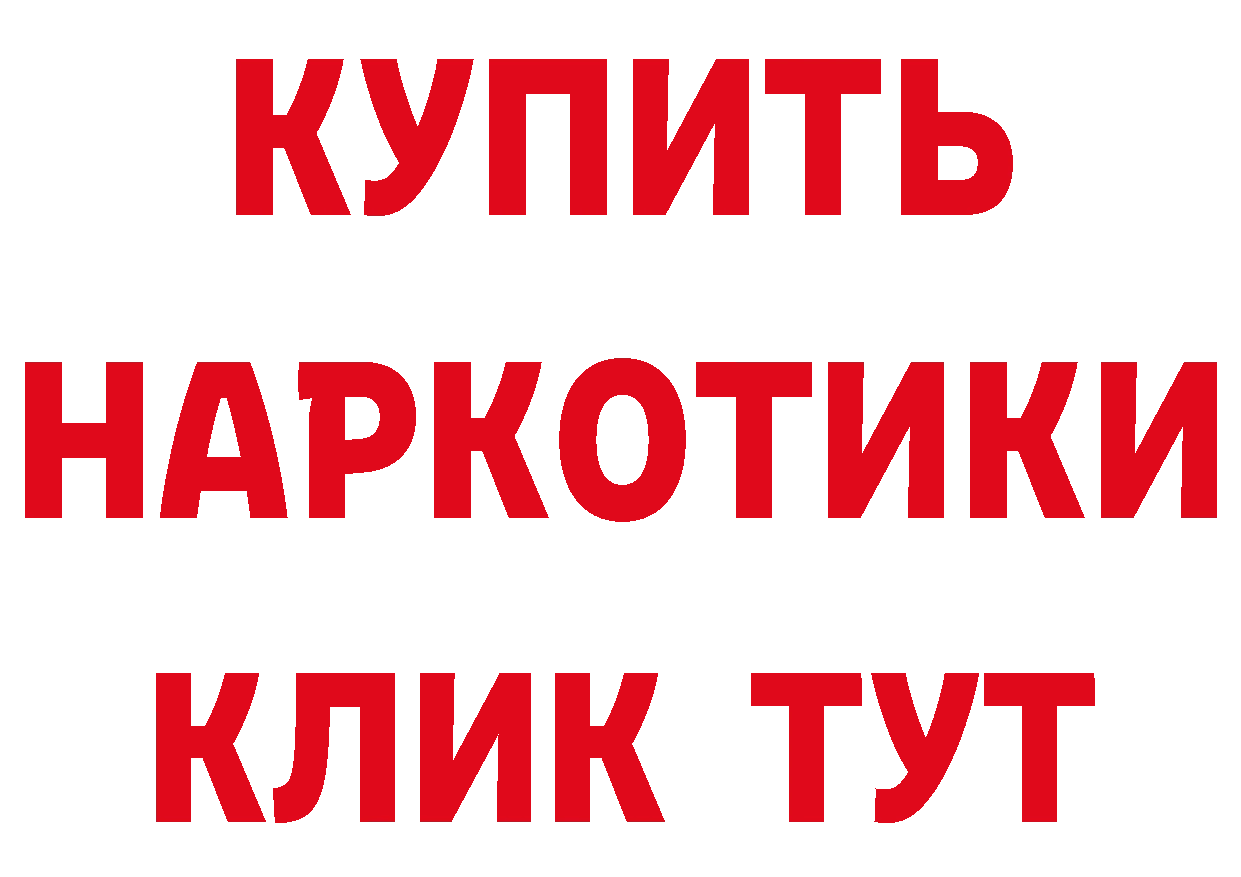 КУПИТЬ
НАРКОТИКИ
КЛИК ТУТ